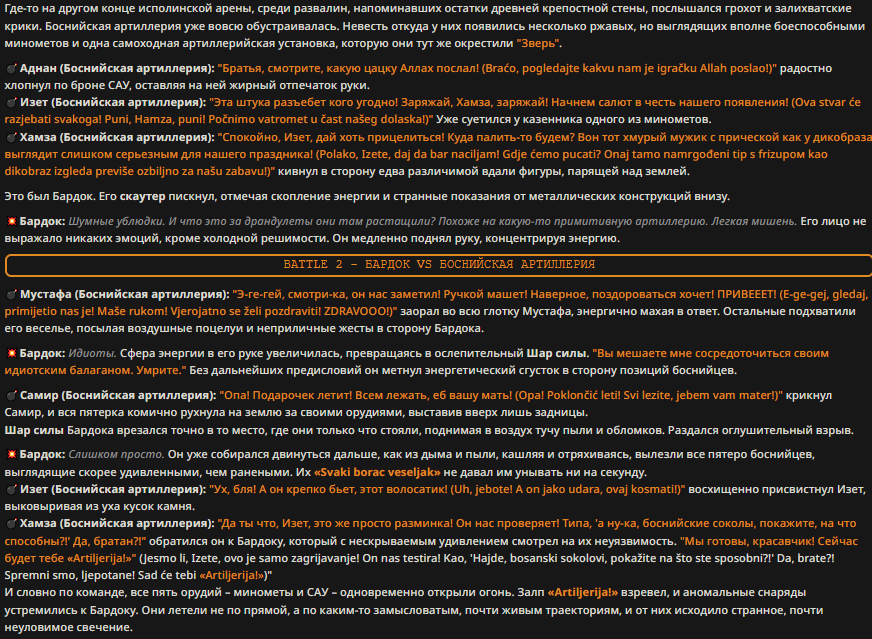 Где-то на другом конце исполинской арены, среди развалин, напоминавших остатки древней крепостной стены, послышался грохот и залихватские крики. Боснийская артиллерия уже вовсю обустраивалась. Невесть откуда у них появились несколько ржавых, но выглядящих вполне боеспособными минометов и одна самоходная артиллерийская установка, которую они тут же окрестили "Зверь".

💣 Аднан (Боснийская артиллерия): "Братья, смотрите, какую цацку Аллах послал! (Braćo, pogledajte kakvu nam je igračku Allah poslao!)" радостно хлопнул по броне САУ, оставляя на ней жирный отпечаток руки.
💣 Изет (Боснийская артиллерия): "Эта штука разъебет кого угодно! Заряжай, Хамза, заряжай! Начнем салют в честь нашего появления! (Ova stvar će razjebati svakoga! Puni, Hamza, puni! Počnimo vatromet u čast našeg dolaska!)" Уже суетился у казенника одного из минометов.
💣 Хамза (Боснийская артиллерия): "Спокойно, Изет, дай хоть прицелиться! Куда палить-то будем? Вон тот хмурый мужик с прической как у дикобраза выглядит слишком серьезным для нашего праздника! (Polako, Izete, daj da bar naciljam! Gdje ćemo pucati? Onaj tamo namrgođeni tip s frizurom kao dikobraz izgleda previše ozbiljno za našu zabavu!)" кивнул в сторону едва различимой вдали фигуры, парящей над землей.

Это был Бардок. Его скаутер пискнул, отмечая скопление энергии и странные показания от металлических конструкций внизу.

💥 Бардок: Шумные ублюдки. И что это за драндулеты они там растащили? Похоже на какую-то примитивную артиллерию. Легкая мишень. Его лицо не выражало никаких эмоций, кроме холодной решимости. Он медленно поднял руку, концентрируя энергию.

BATTLE 2 - БАРДОК VS БОСНИЙСКАЯ АРТИЛЛЕРИЯ

💣 Мустафа (Боснийская артиллерия): "Э-ге-гей, смотри-ка, он нас заметил! Ручкой машет! Наверное, поздороваться хочет! ПРИВЕЕЕТ! (E-ge-gej, gledaj, primijetio nas je! Maše rukom! Vjerojatno se želi pozdraviti! ZDRAVOOO!)" заорал во всю глотку Мустафа, энергично махая в ответ. Остальные подхватили его веселье, посылая воздушные поцелуи и неприличные жесты в сторону Бардока.

💥 Бардок: Идиоты. Сфера энергии в его руке увеличилась, превращаясь в ослепительный Шар силы. "Вы мешаете мне сосредоточиться своим идиотским балаганом. Умрите." Без дальнейших предисловий он метнул энергетический сгусток в сторону позиций боснийцев.

💣 Самир (Боснийская артиллерия): "Опа! Подарочек летит! Всем лежать, еб вашу мать! (Opa! Poklončić leti! Svi lezite, jebem vam mater!)" крикнул Самир, и вся пятерка комично рухнула на землю за своими орудиями, выставив вверх лишь задницы.
Шар силы Бардока врезался точно в то место, где они только что стояли, поднимая в воздух тучу пыли и обломков. Раздался оглушительный взрыв.

💥 Бардок: Слишком просто. Он уже собирался двинуться дальше, как из дыма и пыли, кашляя и отряхиваясь, вылезли все пятеро боснийцев, выглядящие скорее удивленными, чем ранеными. Их «Svaki borac veseljak» не давал им унывать ни на секунду.
💣 Изет (Боснийская артиллерия): "Ух, бля! А он крепко бьет, этот волосатик! (Uh, jebote! A on jako udara, ovaj kosmati!)" восхищенно присвистнул Изет, выковыривая из уха кусок камня.
💣 Хамза (Боснийская артиллерия): "Да ты что, Изет, это же просто разминка! Он нас проверяет! Типа, 'а ну-ка, боснийские соколы, покажите, на что способны?!' Да, братан?!" обратился он к Бардоку, который с нескрываемым удивлением смотрел на их неуязвимость. "Мы готовы, красавчик! Сейчас будет тебе «Artiljerija!»" (Jesmo li, Izete, ovo je samo zagrijavanje! On nas testira! Kao, 'Hajde, bosanski sokolovi, pokažite na što ste sposobni?!' Da, brate?! Spremni smo, ljepotane! Sad će tebi «Artiljerija!»)"
И словно по команде, все пять орудий – минометы и САУ – одновременно открыли огонь. Залп «Artiljerija!» взревел, и аномальные снаряды устремились к Бардоку. Они летели не по прямой, а по каким-то замысловатым, почти живым траекториям, и от них исходило странное, почти неуловимое свечение.